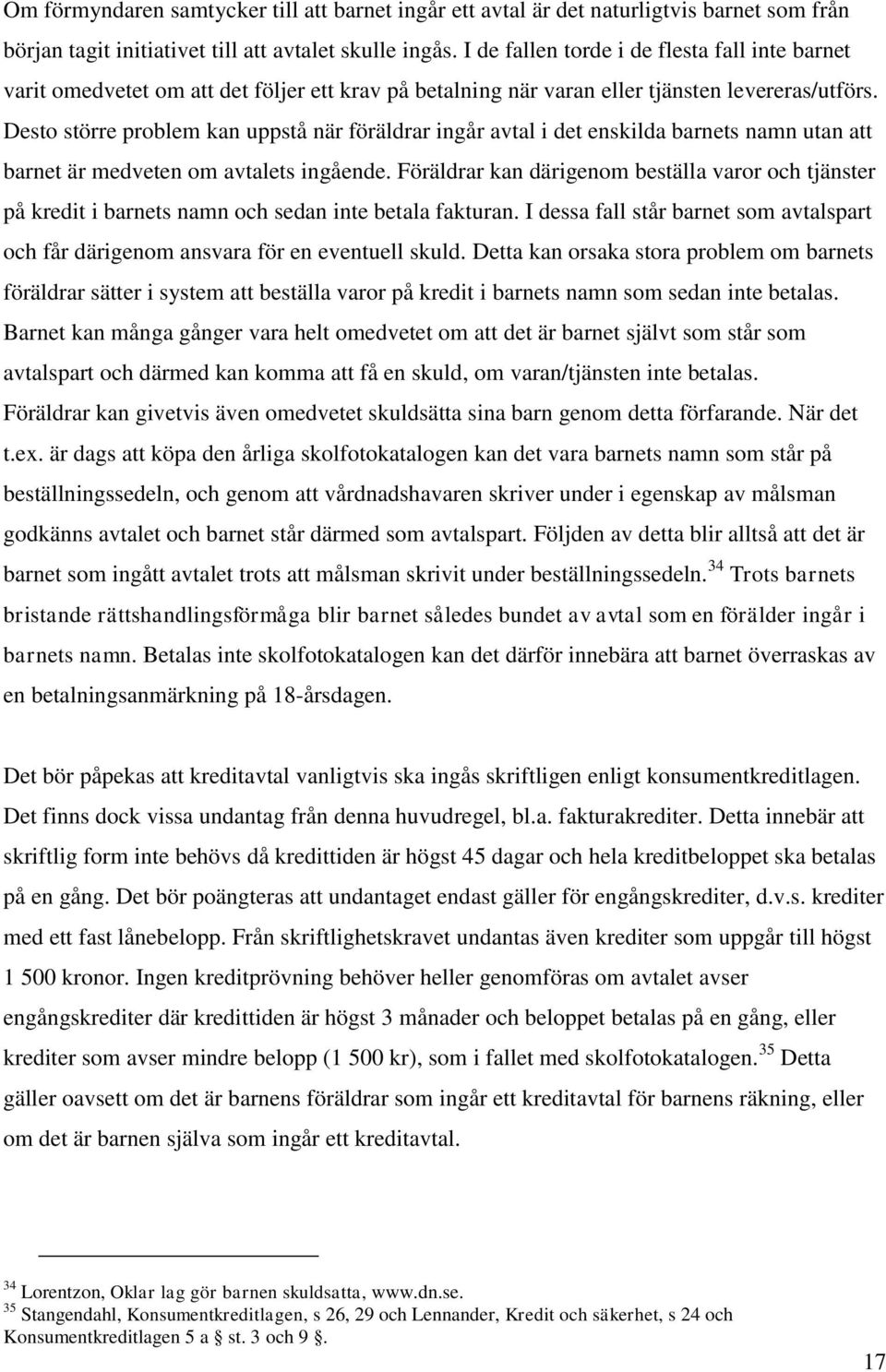 Om förmyndaren samtycker till att barnet ingår ett avtal är det naturligtvis barnet som från början tagit initiativet till att avtalet skulle ingås. I de fallen torde i de flesta fall inte barnet varit omedvetet om att det följer ett krav på betalning när varan eller tjänsten levereras/utförs. Desto större problem kan uppstå när föräldrar ingår avtal i det enskilda barnets namn utan att barnet är medveten om avtalets ingående. Föräldrar kan därigenom beställa varor och tjänster på kredit i barnets namn och sedan inte betala fakturan. I dessa fall står barnet som avtalspart och får därigenom ansvara för en eventuell skuld. Detta kan orsaka stora problem om barnets föräldrar sätter i system att beställa varor på kredit i barnets namn som sedan inte betalas. Barnet kan många gånger vara helt omedvetet om att det är barnet självt som står som avtalspart och därmed kan komma att få en skuld, om varan/tjänsten inte betalas. Föräldrar kan givetvis även omedvetet skuldsätta sina barn genom detta förfarande. När det t.ex. är dags att köpa den årliga skolfotokatalogen kan det vara barnets namn som står på beställningssedeln, och genom att vårdnadshavaren skriver under i egenskap av målsman godkänns avtalet och barnet står därmed som avtalspart. Följden av detta blir alltså att det är barnet som ingått avtalet trots att målsman skrivit under beställningssedeln.$^{34}$ Trots barnets bristande rättshandlingsförmåga blir barnet således bundet av avtal som en förälder ingår i barnets namn. Betalas inte skolfotokatalogen kan det därför innebära att barnet överraskas av en betalningsanmärkning på 18-årsdagen.

Det bör påpekas att kreditavtal vanligtvis ska ingås skriftligen enligt konsumentkreditlagen. Det finns dock vissa undantag från denna huvudregel, bl.a. fakturakrediter. Detta innebär att skriftlig form inte behövs då kredittiden är högst 45 dagar och hela kreditbeloppet ska betalas på en gång. Det bör poängteras att undantaget endast gäller för engångskrediter, d.v.s. krediter med ett fast lånebelopp. Från skriftlighetskravet undantas även krediter som uppgår till högst 1 500 kronor. Ingen kreditprövning behöver heller genomföras om avtalet avser engångskrediter där kredittiden är högst 3 månader och beloppet betalas på en gång, eller krediter som avser mindre belopp (1 500 kr), som i fallet med skolfotokatalogen.$^{35}$ Detta gäller oavsett om det är barnens föräldrar som ingår ett kreditavtal för barnens räkning, eller om det är barnen själva som ingår ett kreditavtal.

$^{34}$ Lorentzon, Oklar lag gör barnen skuldsatta, www.dn.se.
$^{35}$ Stangendahl, Konsumentkreditlagen, s 26, 29 och Lennander, Kredit och säkerhet, s 24 och Konsumentkreditlagen 5 a § st. 3 och 9 §.

17